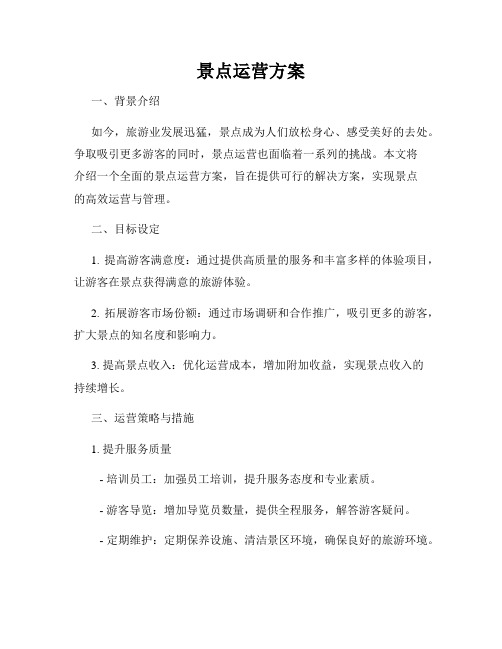 景点运营方案

一、背景介绍

如今，旅游业发展迅猛，景点成为人们放松身心、感受美好的去处。争取吸引更多游客的同时，景点运营也面临着一系列的挑战。本文将介绍一个全面的景点运营方案，旨在提供可行的解决方案，实现景点的高效运营与管理。

二、目标设定

1. 提高游客满意度：通过提供高质量的服务和丰富多样的体验项目，让游客在景点获得满意的旅游体验。

2. 拓展游客市场份额：通过市场调研和合作推广，吸引更多的游客，扩大景点的知名度和影响力。

3. 提高景点收入：优化运营成本，增加附加收益，实现景点收入的持续增长。

三、运营策略与措施

1. 提升服务质量

- 培训员工：加强员工培训，提升服务态度和专业素质。

- 游客导览：增加导览员数量，提供全程服务，解答游客疑问。

- 定期维护：定期保养设施、清洁景区环境，确保良好的旅游环境。